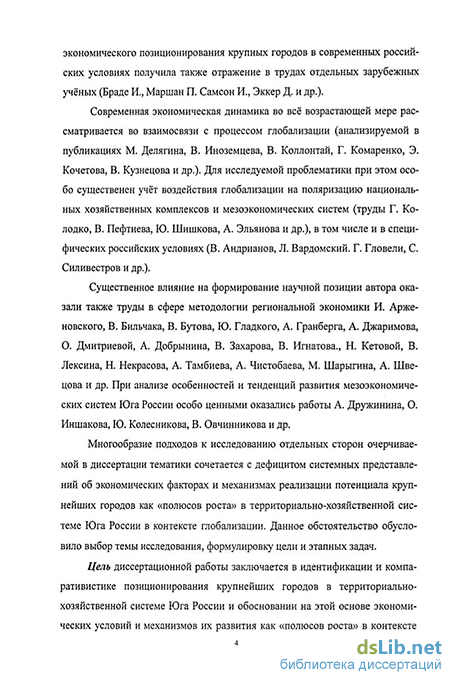 экономического позиционирования крупных городов в современных российских условиях получила также отражение в трудах отдельных зарубежных учёных (Браде И., Маршан П. Самсон И., Эккер Д. и др.).

Современная экономическая динамика во всё возрастающей мере рассматривается во взаимосвязи с процессом глобализации (анализируемой в публикациях М. Делягина, В. Иноземцева, В. Коллонтай, Г. Комаренко, Э. Кочетова, В. Кузнецова и др.). Для исследуемой проблематики при этом особо существенен учёт воздействия глобализации на поляризацию национальных хозяйственных комплексов и мезоэкономических систем (труды Г. Колодко, В. Пефтиева, Ю. Шишкова, А. Эльянова и др.), в том числе и в специфических российских условиях (В. Андрианов, Л. Вардомский. Г. Гловели, С. Силивестров и др.).

Существенное влияние на формирование научной позиции автора оказали также труды в сфере методологии региональной экономики И. Арженовского, В. Бильчака, В. Бутова, Ю. Гладкого, А. Гранберга, А. Джаримова, О. Дмитриевой, А. Добрынина, В. Захарова, В. Игнатова., Н. Кетовой, В. Лексина, Н. Некрасова, А. Тамбиева, А. Чистобаева, М. Шарыгина, А. Швецова и др. При анализе особенностей и тенденций развития мезоэкономических систем Юга России особо ценными оказались работы А. Дружинина, О. Иншакова, Ю. Колесникова, В. Овчинникова и др.

Многообразие подходов к исследованию отдельных сторон очерчиваемой в диссертации тематики сочетается с дефицитом системных представлений об экономических факторах и механизмах реализации потенциала крупнейших городов как «полюсов роста» в территориально-хозяйственной системе Юга России в контексте глобализации. Данное обстоятельство обусловило выбор темы исследования, формулировку цели и этапных задач.

Цель диссертационной работы заключается в идентификации и компаративистике позиционирования крупнейших городов в территориально-хозяйственной системе Юга России и обосновании на этой основе экономических условий и механизмов их развития как «полюсов роста» в контексте

4

dsLib.net
библиотека диссертаций